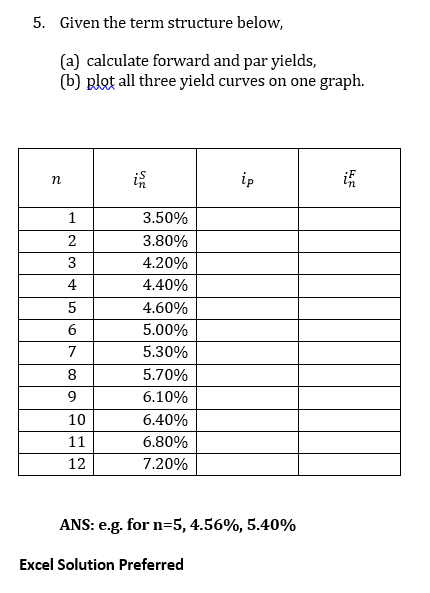 5. Given the term structure below,

(a) calculate forward and par yields,
(b) plot all three yield curves on one graph.

| $n$ | $i_n^S$ | $i_P$ | $i_n^F$ |
|---|---|---|---|
| 1 | 3.50% | | |
| 2 | 3.80% | | |
| 3 | 4.20% | | |
| 4 | 4.40% | | |
| 5 | 4.60% | | |
| 6 | 5.00% | | |
| 7 | 5.30% | | |
| 8 | 5.70% | | |
| 9 | 6.10% | | |
| 10 | 6.40% | | |
| 11 | 6.80% | | |
| 12 | 7.20% | | |

ANS: e.g. for n=5, 4.56%, 5.40%

Excel Solution Preferred